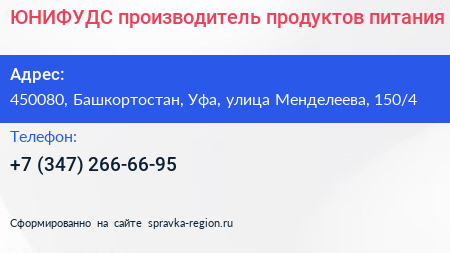 ЮНИФУДС производитель продуктов питания

Адрес:
450080, Башкортостан, Уфа, улица Менделеева, 150/4

Телефон:
+7 (347) 266-66-95

Сформированно на сайте spravka-region.ru